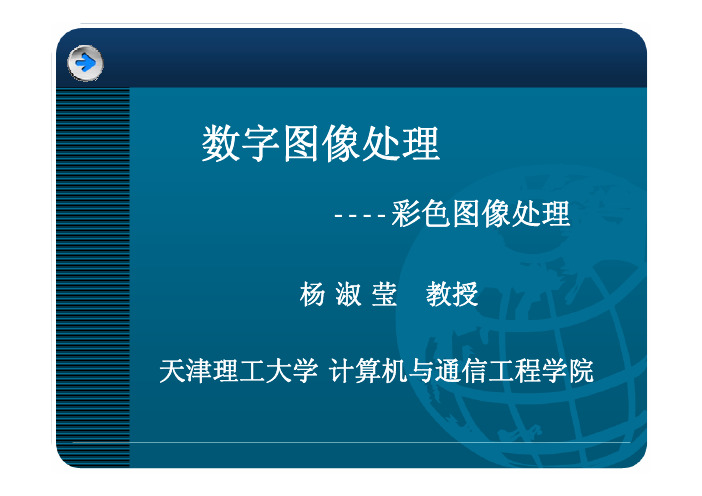 数字图像处理

----彩色图像处理

杨 淑 莹　教授

天津理工大学 计算机与通信工程学院